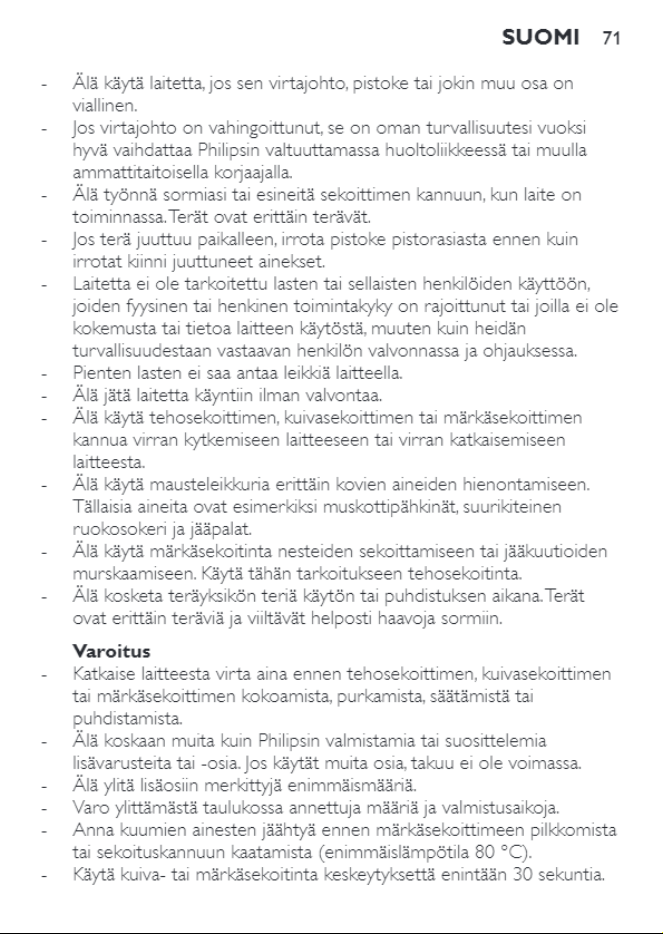 SUOMI 71

- Älä käytä laitetta, jos sen virtajohto, pistoke tai jokin muu osa on viallinen.
- Jos virtajohto on vahingoittunut, se on oman turvallisuutesi vuoksi hyvä vaihdattaa Philipsin valtuuttamassa huoltoliikkeessä tai muulla ammattitaitoisella korjaajalla.
- Älä työnnä sormiasi tai esineitä sekoittimen kannuun, kun laite on toiminnassa. Terät ovat erittäin terävät.
- Jos terä juuttuu paikalleen, irrota pistoke pistorasiasta ennen kuin irrotat kiinni juuttuneet ainekset.
- Laitetta ei ole tarkoitettu lasten tai sellaisten henkilöiden käyttöön, joiden fyysinen tai henkinen toimintakyky on rajoittunut tai joilla ei ole kokemusta tai tietoa laitteen käytöstä, muuten kuin heidän turvallisuudestaan vastaavan henkilön valvonnassa ja ohjauksessa.
- Pienten lasten ei saa antaa leikkiä laitteella.
- Älä jätä laitetta käyntiin ilman valvontaa.
- Älä käytä tehosekoittimen, kuivasekoittimen tai märkäsekoittimen kannua virran kytkemiseen laitteeseen tai virran katkaisemiseen laitteesta.
- Älä käytä mausteleikkuria erittäin kovien aineiden hienontamiseen. Tällaisia aineita ovat esimerkiksi muskottipähkinät, suurikiteinen ruokosokeri ja jääpalat.
- Älä käytä märkäsekoitinta nesteiden sekoittamiseen tai jääkuutioiden murskaamiseen. Käytä tähän tarkoitukseen tehosekoitinta.
- Älä kosketa teräyksikön teriä käytön tai puhdistuksen aikana. Terät ovat erittäin teräviä ja viiltävät helposti haavoja sormiin.

Varoitus
- Katkaise laitteesta virta aina ennen tehosekoittimen, kuivasekoittimen tai märkäsekoittimen kokoamista, purkamista, säätämistä tai puhdistamista.
- Älä koskaan muita kuin Philipsin valmistamia tai suosittelemia lisävarusteita tai -osia. Jos käytät muita osia, takuu ei ole voimassa.
- Älä ylitä lisäosiin merkittyjä enimmäismääriä.
- Varo ylittämästä taulukossa annettuja määriä ja valmistusaikoja.
- Anna kuumien ainesten jäähtyä ennen märkäsekoittimeen pilkkomista tai sekoituskannuun kaatamista (enimmäislämpötila 80 °C).
- Käytä kuiva- tai märkäsekoitinta keskeytyksettä enintään 30 sekuntia.